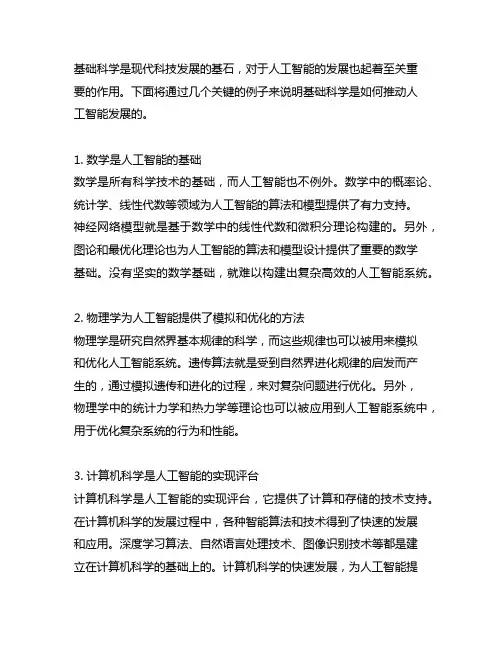 基础科学是现代科技发展的基石，对于人工智能的发展也起着至关重要的作用。下面将通过几个关键的例子来说明基础科学是如何推动人工智能发展的。

1. 数学是人工智能的基础
数学是所有科学技术的基础，而人工智能也不例外。数学中的概率论、统计学、线性代数等领域为人工智能的算法和模型提供了有力支持。神经网络模型就是基于数学中的线性代数和微积分理论构建的。另外，图论和最优化理论也为人工智能的算法和模型设计提供了重要的数学基础。没有坚实的数学基础，就难以构建出复杂高效的人工智能系统。

2. 物理学为人工智能提供了模拟和优化的方法
物理学是研究自然界基本规律的科学，而这些规律也可以被用来模拟和优化人工智能系统。遗传算法就是受到自然界进化规律的启发而产生的，通过模拟遗传和进化的过程，来对复杂问题进行优化。另外，物理学中的统计力学和热力学等理论也可以被应用到人工智能系统中，用于优化复杂系统的行为和性能。

3. 计算机科学是人工智能的实现评台
计算机科学是人工智能的实现评台，它提供了计算和存储的技术支持。在计算机科学的发展过程中，各种智能算法和技术得到了快速的发展和应用。深度学习算法、自然语言处理技术、图像识别技术等都是建立在计算机科学的基础上的。计算机科学的快速发展，为人工智能提